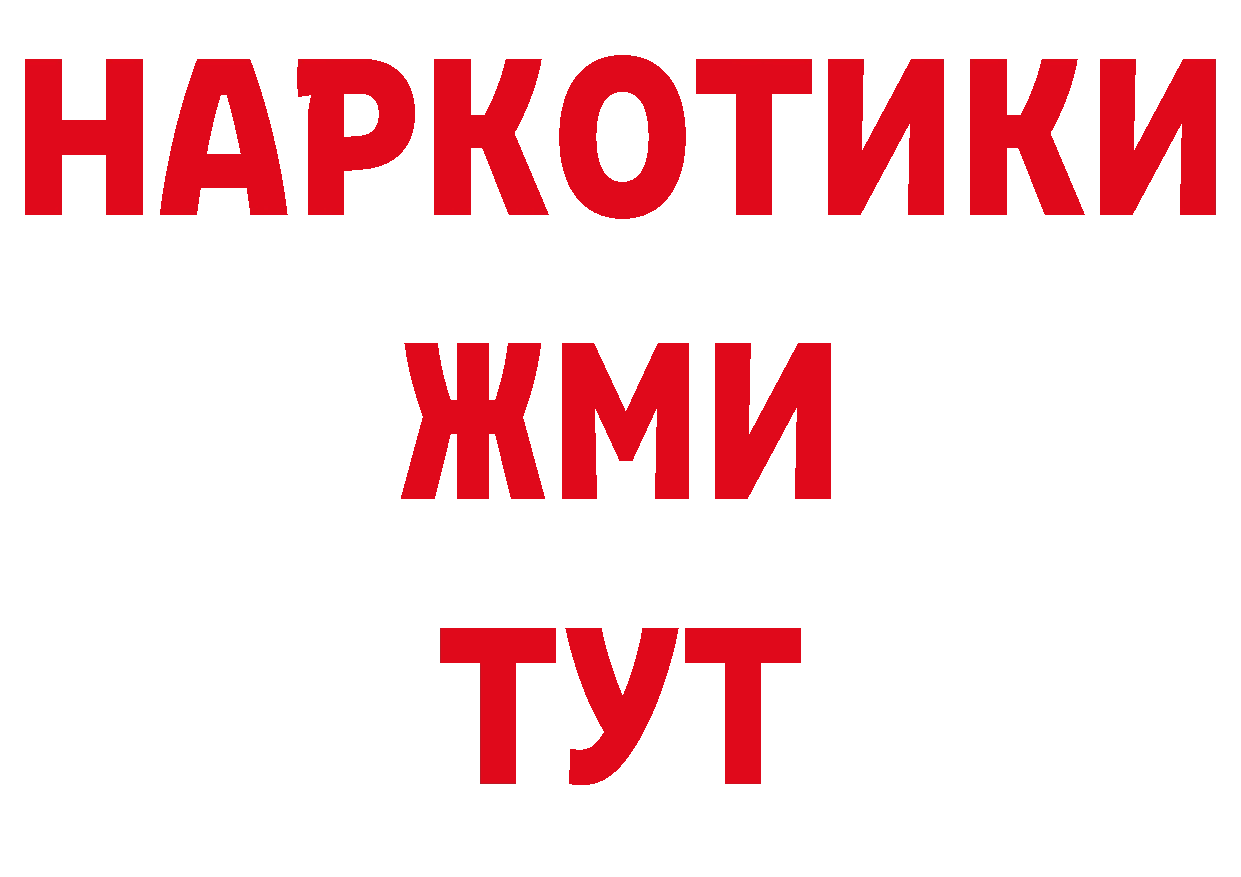 НАРКОТИКИ
ЖМИ
ТУТ